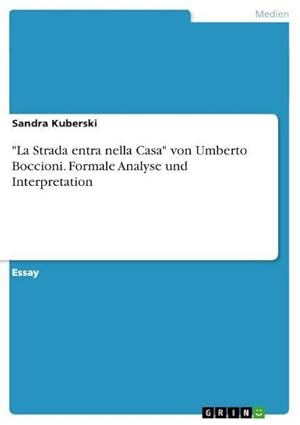 Medien

Sandra Kuberski

"La Strada entra nella Casa" von Umberto Boccioni. Formale Analyse und Interpretation

Essay

GRIN